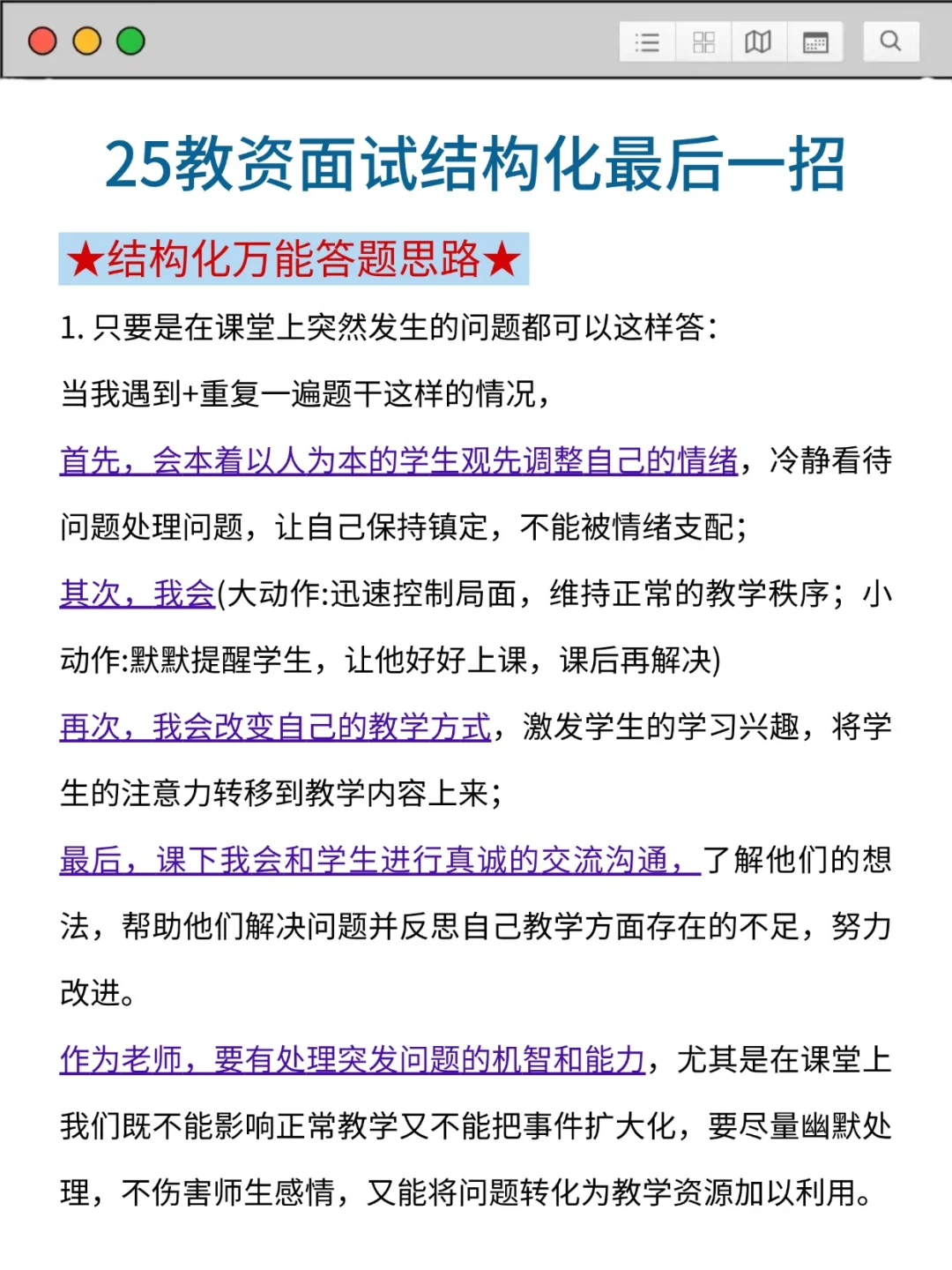 25教资面试结构化最后一招

★结构化万能答题思路★

1. 只要是在课堂上突然发生的问题都可以这样答：

当我遇到+重复一遍题干这样的情况，

首先，会本着以人为本的学生观先调整自己的情绪，冷静看待问题处理问题，让自己保持镇定，不能被情绪支配；

其次，我会(大动作:迅速控制局面，维持正常的教学秩序；小动作:默默提醒学生，让他好好上课，课后再解决)

再次，我会改变自己的教学方式，激发学生的学习兴趣，将学生的注意力转移到教学内容上来；

最后，课下我会和学生进行真诚的交流沟通，了解他们的想法，帮助他们解决问题并反思自己教学方面存在的不足，努力改进。

作为老师，要有处理突发问题的机智和能力，尤其是在课堂上我们既不能影响正常教学又不能把事件扩大化，要尽量幽默处理，不伤害师生感情，又能将问题转化为教学资源加以利用。